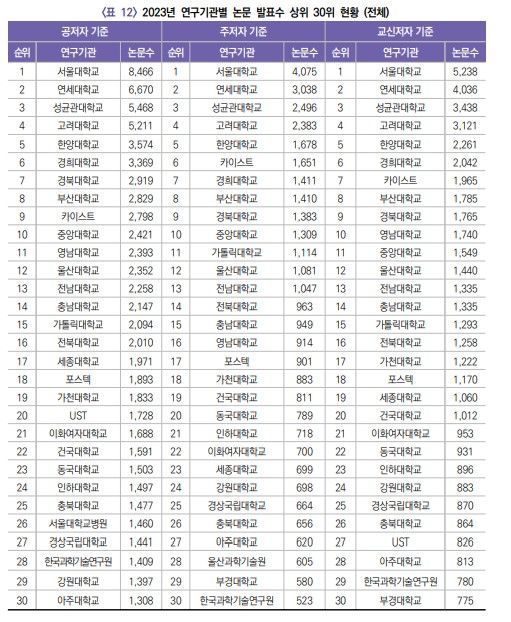 〈표 12〉 2023년 연구기관별 논문 발표수 상위 30위 현황 (전체)

| 공저자 기준 | | | 주저자 기준 | | | 교신저자 기준 | | |
|---|---|---|---|---|---|---|---|---|
| 순위 | 연구기관 | 논문수 | 순위 | 연구기관 | 논문수 | 순위 | 연구기관 | 논문수 |
| 1 | 서울대학교 | 8,466 | 1 | 서울대학교 | 4,075 | 1 | 서울대학교 | 5,238 |
| 2 | 연세대학교 | 6,670 | 2 | 연세대학교 | 3,038 | 2 | 연세대학교 | 4,036 |
| 3 | 성균관대학교 | 5,468 | 3 | 성균관대학교 | 2,496 | 3 | 성균관대학교 | 3,438 |
| 4 | 고려대학교 | 5,211 | 4 | 고려대학교 | 2,383 | 4 | 고려대학교 | 3,121 |
| 5 | 한양대학교 | 3,574 | 5 | 한양대학교 | 1,678 | 5 | 한양대학교 | 2,261 |
| 6 | 경희대학교 | 3,369 | 6 | 카이스트 | 1,651 | 6 | 경희대학교 | 2,042 |
| 7 | 경북대학교 | 2,919 | 7 | 경희대학교 | 1,411 | 7 | 카이스트 | 1,965 |
| 8 | 부산대학교 | 2,829 | 8 | 부산대학교 | 1,410 | 8 | 부산대학교 | 1,785 |
| 9 | 카이스트 | 2,798 | 9 | 경북대학교 | 1,383 | 9 | 경북대학교 | 1,765 |
| 10 | 중앙대학교 | 2,421 | 10 | 중앙대학교 | 1,309 | 10 | 영남대학교 | 1,740 |
| 11 | 영남대학교 | 2,393 | 11 | 가톨릭대학교 | 1,114 | 11 | 중앙대학교 | 1,549 |
| 12 | 울산대학교 | 2,352 | 12 | 울산대학교 | 1,081 | 12 | 울산대학교 | 1,440 |
| 13 | 전남대학교 | 2,258 | 13 | 전남대학교 | 1,047 | 13 | 전남대학교 | 1,335 |
| 14 | 충남대학교 | 2,147 | 14 | 전북대학교 | 963 | 14 | 충남대학교 | 1,335 |
| 15 | 가톨릭대학교 | 2,094 | 15 | 충남대학교 | 949 | 15 | 가톨릭대학교 | 1,293 |
| 16 | 전북대학교 | 2,010 | 16 | 영남대학교 | 914 | 16 | 전북대학교 | 1,258 |
| 17 | 세종대학교 | 1,971 | 17 | 포스텍 | 901 | 17 | 가천대학교 | 1,222 |
| 18 | 포스텍 | 1,893 | 18 | 가천대학교 | 883 | 18 | 포스텍 | 1,170 |
| 19 | 가천대학교 | 1,833 | 19 | 건국대학교 | 811 | 19 | 세종대학교 | 1,060 |
| 20 | UST | 1,728 | 20 | 동국대학교 | 789 | 20 | 건국대학교 | 1,012 |
| 21 | 이화여자대학교 | 1,688 | 21 | 인하대학교 | 718 | 21 | 이화여자대학교 | 953 |
| 22 | 건국대학교 | 1,591 | 22 | 이화여자대학교 | 700 | 22 | 동국대학교 | 931 |
| 23 | 동국대학교 | 1,503 | 23 | 세종대학교 | 699 | 23 | 인하대학교 | 896 |
| 24 | 인하대학교 | 1,497 | 24 | 강원대학교 | 698 | 24 | 강원대학교 | 883 |
| 25 | 충북대학교 | 1,477 | 25 | 경상국립대학교 | 664 | 25 | 경상국립대학교 | 870 |
| 26 | 서울대학교병원 | 1,460 | 26 | 충북대학교 | 656 | 26 | 충북대학교 | 864 |
| 27 | 경상국립대학교 | 1,441 | 27 | 아주대학교 | 620 | 27 | UST | 826 |
| 28 | 한국과학기술연구원 | 1,409 | 28 | 울산과학기술원 | 605 | 28 | 아주대학교 | 813 |
| 29 | 강원대학교 | 1,397 | 29 | 부경대학교 | 580 | 29 | 한국과학기술연구원 | 780 |
| 30 | 아주대학교 | 1,308 | 30 | 한국과학기술연구원 | 523 | 30 | 부경대학교 | 775 |